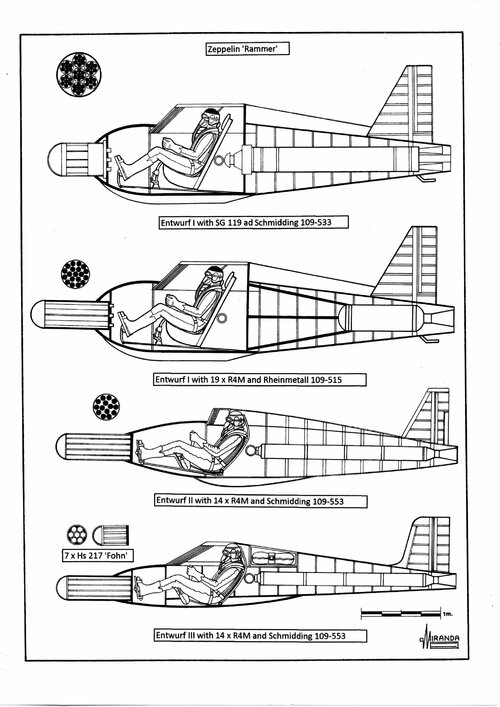 Zeppelin 'Rammer'

Entwurf I with SG 119 ad Schmidding 109-533

Entwurf I with 19 x R4M and Rheinmetall 109-515

Entwurf II with 14 x R4M and Schmidding 109-553

7 x Hs 217 'Fohn'

1m.

Entwurf III with 14 x R4M and Schmidding 109-553

MIRANDA